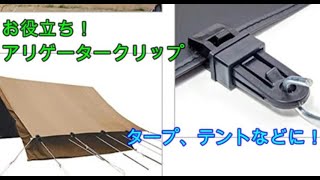 お役立ち！
アリゲータークリップ

タープ、テントなどに！